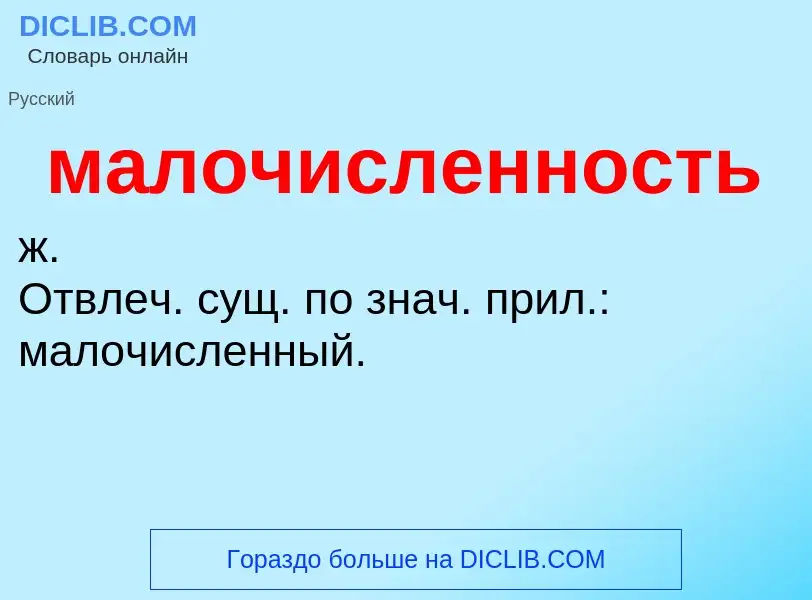 DICLIB.COM
Словарь онлайн

Русский

малочисленность

ж.
Отвлеч. сущ. по знач. прил.: малочисленный.

Гораздо больше на DICLIB.COM